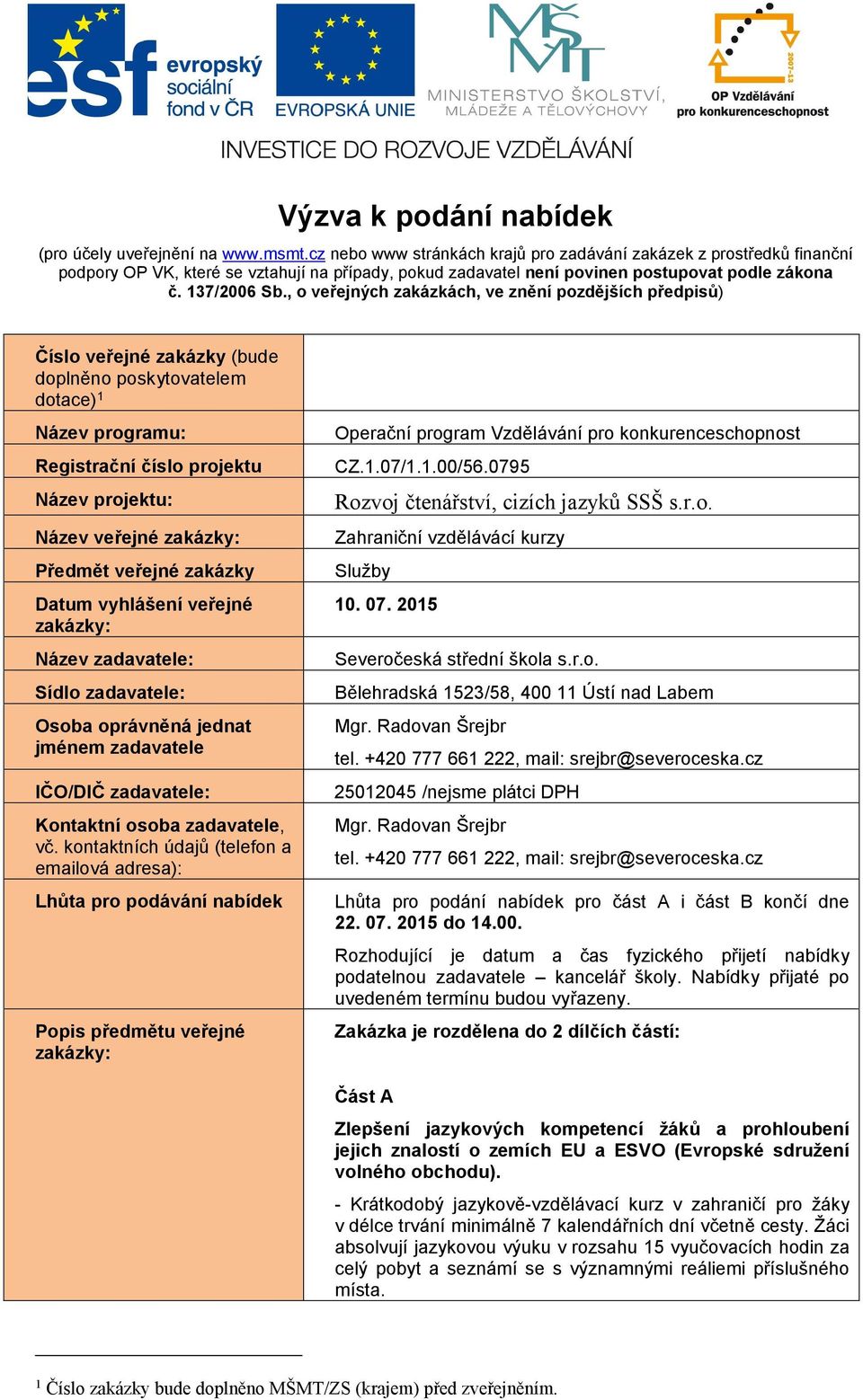 esf evropský sociální fond v ČR

EVROPSKÁ UNIE

MŠMT MINISTERSTVO ŠKOLSTVÍ, MLÁDEŽE A TĚLOVÝCHOVY

2007-13 OP Vzdělávání pro konkurenceschopnost

INVESTICE DO ROZVOJE VZDĚLÁVÁNÍ

Výzva k podání nabídek

(pro účely uveřejnění na www.msmt.cz nebo www stránkách krajů pro zadávání zakázek z prostředků finanční podpory OP VK, které se vztahují na případy, pokud zadavatel není povinen postupovat podle zákona č. 137/2006 Sb., o veřejných zakázkách, ve znění pozdějších předpisů)

| | |
|---|---|
| Číslo veřejné zakázky (bude doplněno poskytovatelem dotace)$^1$ | |
| Název programu: | Operační program Vzdělávání pro konkurenceschopnost |
| Registrační číslo projektu | CZ.1.07/1.1.00/56.0795 |
| Název projektu: | Rozvoj čtenářství, cizích jazyků SSŠ s.r.o. |
| Název veřejné zakázky: | Zahraniční vzdělávácí kurzy |
| Předmět veřejné zakázky | Služby |
| Datum vyhlášení veřejné zakázky: | 10. 07. 2015 |
| Název zadavatele: | Severočeská střední škola s.r.o. |
| Sídlo zadavatele: | Bělehradská 1523/58, 400 11 Ústí nad Labem |
| Osoba oprávněná jednat jménem zadavatele | Mgr. Radovan Šrejbr tel. +420 777 661 222, mail: srejbr@severoceska.cz |
| IČO/DIČ zadavatele: | 25012045 /nejsme plátci DPH |
| Kontaktní osoba zadavatele, vč. kontaktních údajů (telefon a emailová adresa): | Mgr. Radovan Šrejbr tel. +420 777 661 222, mail: srejbr@severoceska.cz |
| Lhůta pro podávání nabídek | Lhůta pro podání nabídek pro část A i část B končí dne 22. 07. 2015 do 14.00. Rozhodující je datum a čas fyzického přijetí nabídky podatelnou zadavatele – kancelář školy. Nabídky přijaté po uvedeném termínu budou vyřazeny. |
| Popis předmětu veřejné zakázky: | Zakázka je rozdělena do 2 dílčích částí: Část A Zlepšení jazykových kompetencí žáků a prohloubení jejich znalostí o zemích EU a ESVO (Evropské sdružení volného obchodu). - Krátkodobý jazykově-vzdělávací kurz v zahraničí pro žáky v délce trvání minimálně 7 kalendářních dní včetně cesty. Žáci absolvují jazykovou výuku v rozsahu 15 vyučovacích hodin za celý pobyt a seznámí se s významnými reáliemi příslušného místa. |

$^1$ Číslo zakázky bude doplněno MŠMT/ZS (krajem) před zveřejněním.